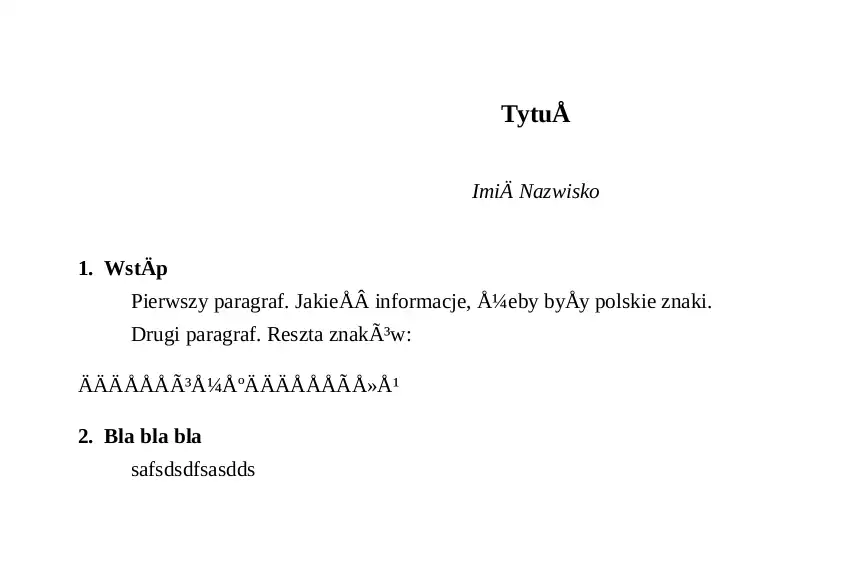 TytuÅ

ImiÄ Nazwisko

1. WstÄp

Pierwszy paragraf. JakieÅÂ informacje, Å¼eby byÅy polskie znaki.

Drugi paragraf. Reszta znakÃ³w:

ÄÄÄÅÅÅÃ³Å¼ÅºÄÄÄÅÅÅÃÅ»Å¹

2. Bla bla bla

safsdsdfsasdds